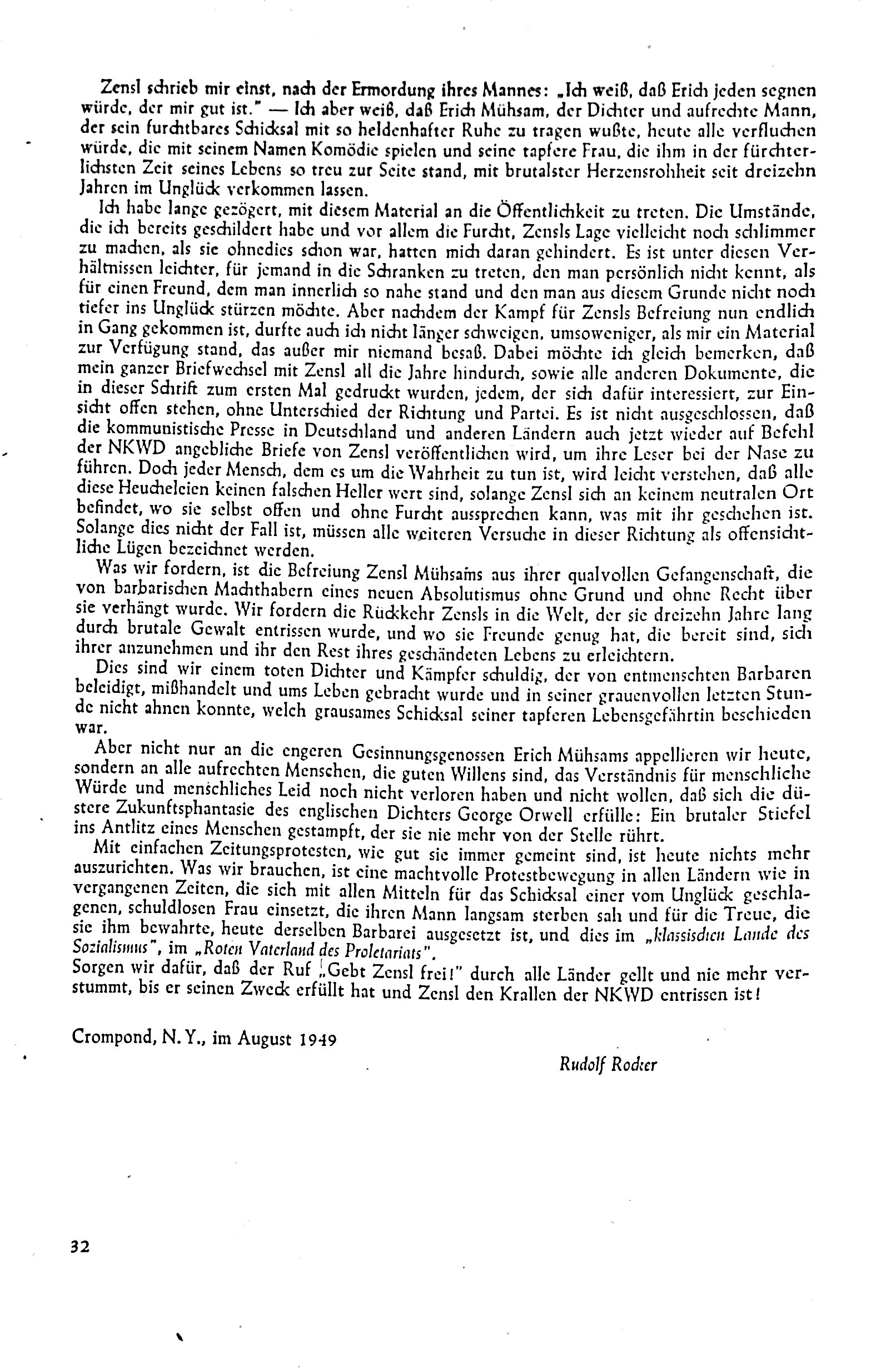 Zensl schrieb mir einst, nach der Ermordung ihres Mannes: „Ich weiß, daß Erich jeden segnen würde, der mir gut ist." — Ich aber weiß, daß Erich Mühsam, der Dichter und aufrechte Mann, der sein furchtbares Schicksal mit so heldenhafter Ruhe zu tragen wußte, heute alle verfluchen würde, die mit seinem Namen Komödie spielen und seine tapfere Frau, die ihm in der fürchterlichsten Zeit seines Lebens so treu zur Seite stand, mit brutalster Herzensrohheit seit dreizehn Jahren im Unglück verkommen lassen.

Ich habe lange gezögert, mit diesem Material an die Öffentlichkeit zu treten. Die Umstände, die ich bereits geschildert habe und vor allem die Furcht, Zensls Lage vielleicht noch schlimmer zu machen, als sie ohnedies schon war, hatten mich daran gehindert. Es ist unter diesen Verhältnissen leichter, für jemand in die Schranken zu treten, den man persönlich nicht kennt, als für einen Freund, dem man innerlich so nahe stand und den man aus diesem Grunde nicht noch tiefer ins Unglück stürzen möchte. Aber nachdem der Kampf für Zensls Befreiung nun endlich in Gang gekommen ist, durfte auch ich nicht länger schweigen, umsoweniger, als mir ein Material zur Verfügung stand, das außer mir niemand besaß. Dabei möchte ich gleich bemerken, daß mein ganzer Briefwechsel mit Zensl all die Jahre hindurch, sowie alle anderen Dokumente, die in dieser Schrift zum ersten Mal gedruckt wurden, jedem, der sich dafür interessiert, zur Einsicht offen stehen, ohne Unterschied der Richtung und Partei. Es ist nicht ausgeschlossen, daß die kommunistische Presse in Deutschland und anderen Ländern auch jetzt wieder auf Befehl der NKWD angebliche Briefe von Zensl veröffentlichen wird, um ihre Leser bei der Nase zu führen. Doch jeder Mensch, dem es um die Wahrheit zu tun ist, wird leicht verstehen, daß alle diese Heucheleien keinen falschen Heller wert sind, solange Zensl sich an keinem neutralen Ort befindet, wo sie selbst offen und ohne Furcht aussprechen kann, was mit ihr geschehen ist. Solange dies nicht der Fall ist, müssen alle weiteren Versuche in dieser Richtung als offensichtliche Lügen bezeichnet werden.

Was wir fordern, ist die Befreiung Zensl Mühsams aus ihrer qualvollen Gefangenschaft, die von barbarischen Machthabern eines neuen Absolutismus ohne Grund und ohne Recht über sie verhängt wurde. Wir fordern die Rückkehr Zensls in die Welt, der sie dreizehn Jahre lang durch brutale Gewalt entrissen wurde, und wo sie Freunde genug hat, die bereit sind, sich ihrer anzunehmen und ihr den Rest ihres geschändeten Lebens zu erleichtern.

Dies sind wir einem toten Dichter und Kämpfer schuldig, der von entmenschten Barbaren beleidigt, mißhandelt und ums Leben gebracht wurde und in seiner grauenvollen letzten Stunde nicht ahnen konnte, welch grausames Schicksal seiner tapferen Lebensgefährtin beschieden war.

Aber nicht nur an die engeren Gesinnungsgenossen Erich Mühsams appellieren wir heute, sondern an alle aufrechten Menschen, die guten Willens sind, das Verständnis für menschliche Würde und menschliches Leid noch nicht verloren haben und nicht wollen, daß sich die düstere Zukunftsphantasie des englischen Dichters George Orwell erfülle: Ein brutaler Stiefel ins Antlitz eines Menschen gestampft, der sie nie mehr von der Stelle rührt.

Mit einfachen Zeitungsprotesten, wie gut sie immer gemeint sind, ist heute nichts mehr auszurichten. Was wir brauchen, ist eine machtvolle Protestbewegung in allen Ländern wie in vergangenen Zeiten, die sich mit allen Mitteln für das Schicksal einer vom Unglück geschlagenen, schuldlosen Frau einsetzt, die ihren Mann langsam sterben sah und für die Treue, die sie ihm bewahrte, heute derselben Barbarei ausgesetzt ist, und dies im „klassischen Lande des Sozialismus", im „Roten Vaterland des Proletariats".
Sorgen wir dafür, daß der Ruf „Gebt Zensl frei!" durch alle Länder gellt und nie mehr verstummt, bis er seinen Zweck erfüllt hat und Zensl den Krallen der NKWD entrissen ist!

Crompond, N. Y., im August 1949

Rudolf Rocker

32